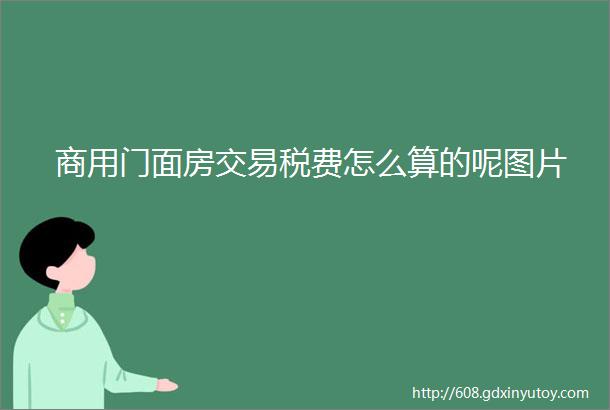 商用门面房交易税费怎么算的呢图片

http://608.gdxinyutoy.com